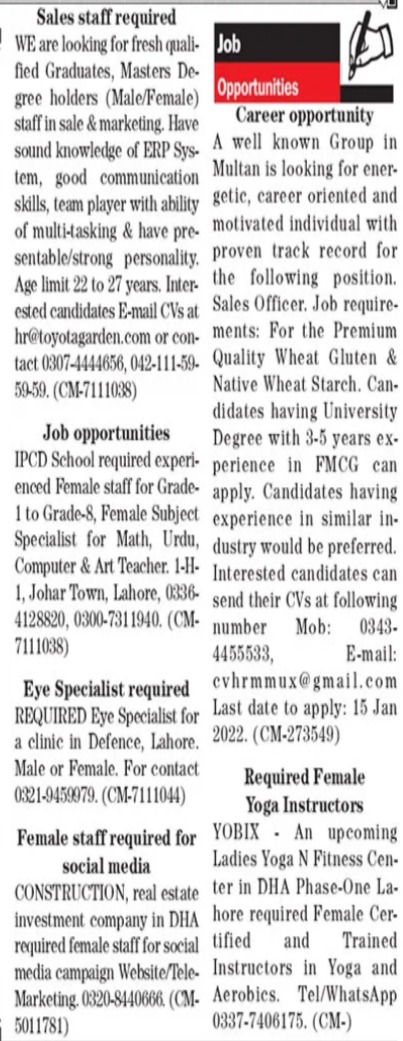 Sales staff required

WE are looking for fresh qualified Graduates, Masters Degree holders (Male/Female) staff in sale & marketing. Have sound knowledge of ERP System, good communication skills, team player with ability of multi-tasking & have presentable/strong personality. Age limit 22 to 27 years. Interested candidates E-mail CVs at hr@toyotagarden.com or contact 0307-4444656, 042-111-59-59-59. (CM-7111038)

Job opportunities

IPCD School required experienced Female staff for Grade-1 to Grade-8, Female Subject Specialist for Math, Urdu, Computer & Art Teacher. 1-H-1, Johar Town, Lahore, 0336-4128820, 0300-7311940. (CM-7111038)

Eye Specialist required

REQUIRED Eye Specialist for a clinic in Defence, Lahore. Male or Female. For contact 0321-9459979. (CM-7111044)

Female staff required for social media

CONSTRUCTION, real estate investment company in DHA required female staff for social media campaign Website/Tele-Marketing. 0320-8440666. (CM-5011781)

Job Opportunities

Career opportunity

A well known Group in Multan is looking for energetic, career oriented and motivated individual with proven track record for the following position. Sales Officer. Job requirements: For the Premium Quality Wheat Gluten & Native Wheat Starch. Candidates having University Degree with 3-5 years experience in FMCG can apply. Candidates having experience in similar industry would be preferred. Interested candidates can send their CVs at following number Mob: 0343-4455533, E-mail: cvhrmmux@gmail.com Last date to apply: 15 Jan 2022. (CM-273549)

Required Female Yoga Instructors

YOBIX - An upcoming Ladies Yoga N Fitness Center in DHA Phase-One Lahore required Female Certified and Trained Instructors in Yoga and Aerobics. Tel/WhatsApp 0337-7406175. (CM-)